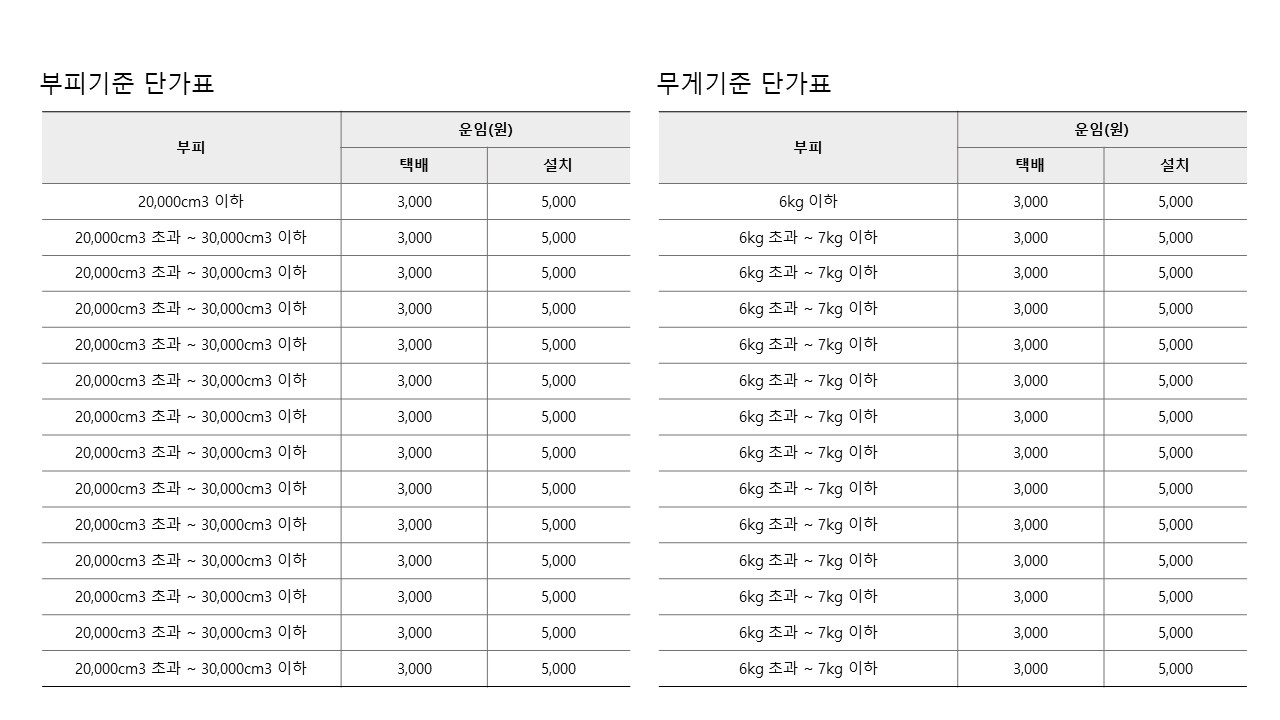 부피기준 단가표

| 부피 | 운임(원) | |
|---|---|---|
| | 택배 | 설치 |
| 20,000cm3 이하 | 3,000 | 5,000 |
| 20,000cm3 초과 ~ 30,000cm3 이하 | 3,000 | 5,000 |
| 20,000cm3 초과 ~ 30,000cm3 이하 | 3,000 | 5,000 |
| 20,000cm3 초과 ~ 30,000cm3 이하 | 3,000 | 5,000 |
| 20,000cm3 초과 ~ 30,000cm3 이하 | 3,000 | 5,000 |
| 20,000cm3 초과 ~ 30,000cm3 이하 | 3,000 | 5,000 |
| 20,000cm3 초과 ~ 30,000cm3 이하 | 3,000 | 5,000 |
| 20,000cm3 초과 ~ 30,000cm3 이하 | 3,000 | 5,000 |
| 20,000cm3 초과 ~ 30,000cm3 이하 | 3,000 | 5,000 |
| 20,000cm3 초과 ~ 30,000cm3 이하 | 3,000 | 5,000 |
| 20,000cm3 초과 ~ 30,000cm3 이하 | 3,000 | 5,000 |
| 20,000cm3 초과 ~ 30,000cm3 이하 | 3,000 | 5,000 |
| 20,000cm3 초과 ~ 30,000cm3 이하 | 3,000 | 5,000 |
| 20,000cm3 초과 ~ 30,000cm3 이하 | 3,000 | 5,000 |

무게기준 단가표

| 부피 | 운임(원) | |
|---|---|---|
| | 택배 | 설치 |
| 6kg 이하 | 3,000 | 5,000 |
| 6kg 초과 ~ 7kg 이하 | 3,000 | 5,000 |
| 6kg 초과 ~ 7kg 이하 | 3,000 | 5,000 |
| 6kg 초과 ~ 7kg 이하 | 3,000 | 5,000 |
| 6kg 초과 ~ 7kg 이하 | 3,000 | 5,000 |
| 6kg 초과 ~ 7kg 이하 | 3,000 | 5,000 |
| 6kg 초과 ~ 7kg 이하 | 3,000 | 5,000 |
| 6kg 초과 ~ 7kg 이하 | 3,000 | 5,000 |
| 6kg 초과 ~ 7kg 이하 | 3,000 | 5,000 |
| 6kg 초과 ~ 7kg 이하 | 3,000 | 5,000 |
| 6kg 초과 ~ 7kg 이하 | 3,000 | 5,000 |
| 6kg 초과 ~ 7kg 이하 | 3,000 | 5,000 |
| 6kg 초과 ~ 7kg 이하 | 3,000 | 5,000 |
| 6kg 초과 ~ 7kg 이하 | 3,000 | 5,000 |